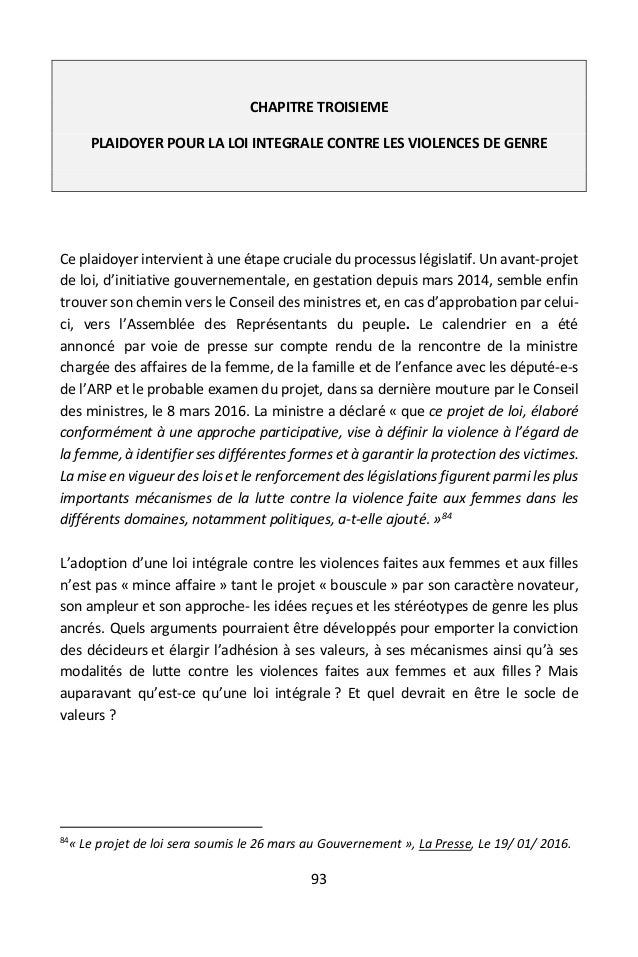 CHAPITRE TROISIEME

PLAIDOYER POUR LA LOI INTEGRALE CONTRE LES VIOLENCES DE GENRE

Ce plaidoyer intervient à une étape cruciale du processus législatif. Un avant-projet de loi, d'initiative gouvernementale, en gestation depuis mars 2014, semble enfin trouver son chemin vers le Conseil des ministres et, en cas d'approbation par celui-ci, vers l'Assemblée des Représentants du peuple. Le calendrier en a été annoncé par voie de presse sur compte rendu de la rencontre de la ministre chargée des affaires de la femme, de la famille et de l'enfance avec les député-e-s de l'ARP et le probable examen du projet, dans sa dernière mouture par le Conseil des ministres, le 8 mars 2016. La ministre a déclaré « que ce projet de loi, élaboré conformément à une approche participative, vise à définir la violence à l'égard de la femme, à identifier ses différentes formes et à garantir la protection des victimes. La mise en vigueur des lois et le renforcement des législations figurent parmi les plus importants mécanismes de la lutte contre la violence faite aux femmes dans les différents domaines, notamment politiques, a-t-elle ajouté. »$^{84}$

L'adoption d'une loi intégrale contre les violences faites aux femmes et aux filles n'est pas « mince affaire » tant le projet « bouscule » par son caractère novateur, son ampleur et son approche- les idées reçues et les stéréotypes de genre les plus ancrés. Quels arguments pourraient être développés pour emporter la conviction des décideurs et élargir l'adhésion à ses valeurs, à ses mécanismes ainsi qu'à ses modalités de lutte contre les violences faites aux femmes et aux filles ? Mais auparavant qu'est-ce qu'une loi intégrale ? Et quel devrait en être le socle de valeurs ?

$^{84}$« Le projet de loi sera soumis le 26 mars au Gouvernement », La Presse, Le 19/ 01/ 2016.

93